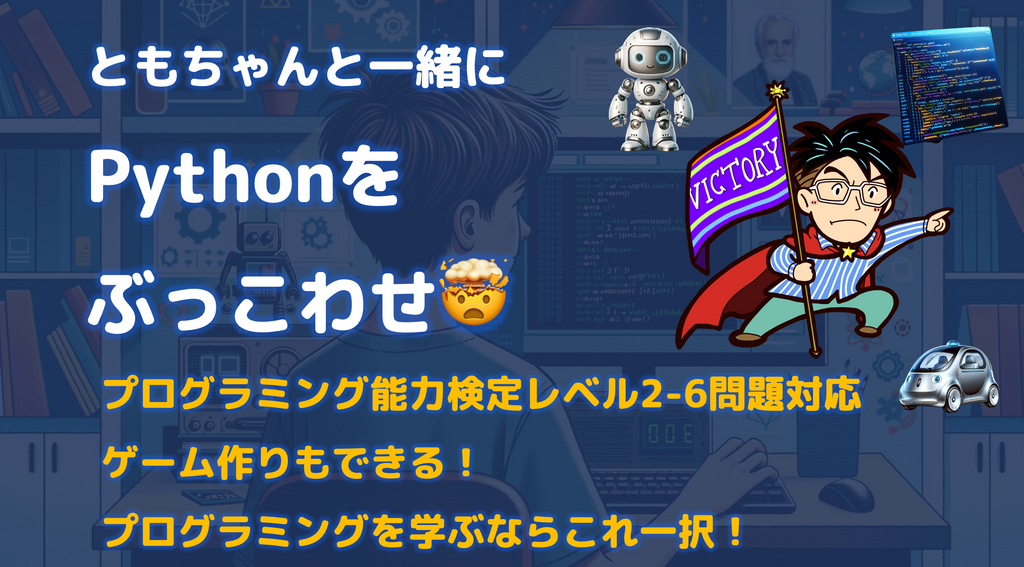 ともちゃんと一緒に

Pythonを

ぶっこわせ🤯

VICTORY

プログラミング能力検定レベル2-6問題対応

ゲーム作りもできる！

プログラミングを学ぶならこれ一択！